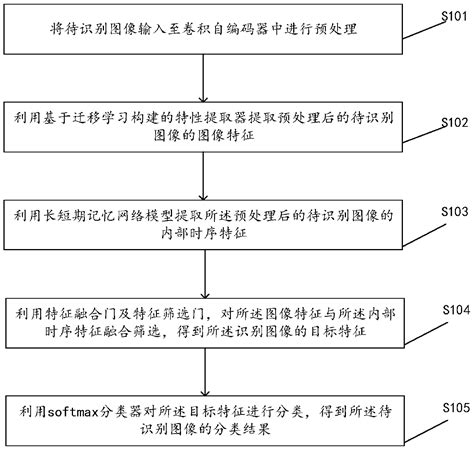 将待识别图像输入至卷积自编码器中进行预处理

S101

利用基于迁移学习构建的特性提取器提取预处理后的待识别图像的图像特征

S102

利用长短期记忆网络模型提取所述预处理后的待识别图像的内部时序特征

S103

利用特征融合门及特征筛选门，对所述图像特征与所述内部时序特征融合筛选，得到所述识别图像的目标特征

S104

利用softmax分类器对所述目标特征进行分类，得到所述待识别图像的分类结果

S105